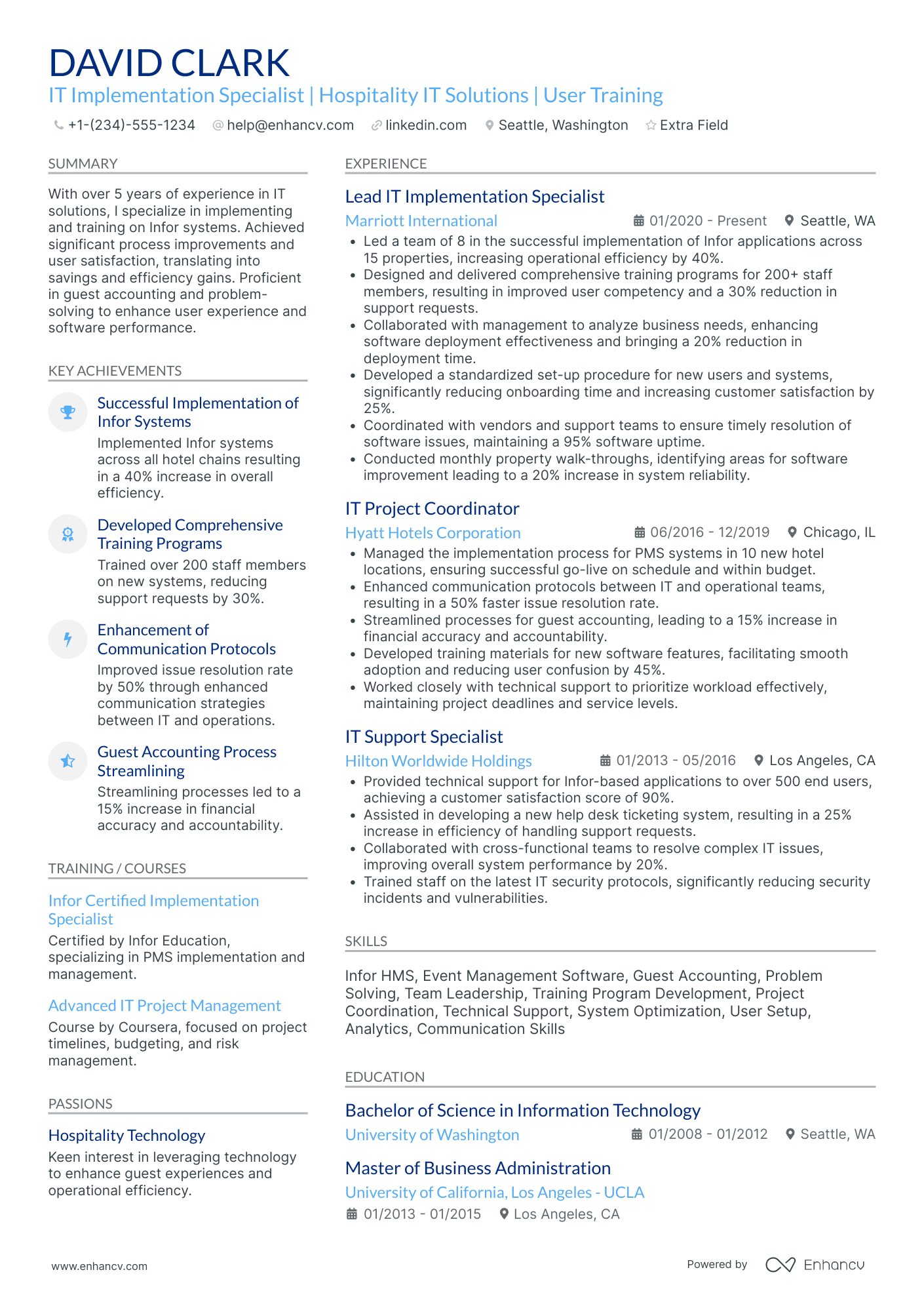 DAVID CLARK

IT Implementation Specialist | Hospitality IT Solutions | User Training

+1-(234)-555-1234 help@enhancv.com linkedin.com Seattle, Washington Extra Field

SUMMARY

With over 5 years of experience in IT solutions, I specialize in implementing and training on Infor systems. Achieved significant process improvements and user satisfaction, translating into savings and efficiency gains. Proficient in guest accounting and problem-solving to enhance user experience and software performance.

KEY ACHIEVEMENTS

Successful Implementation of Infor Systems
Implemented Infor systems across all hotel chains resulting in a 40% increase in overall efficiency.

Developed Comprehensive Training Programs
Trained over 200 staff members on new systems, reducing support requests by 30%.

Enhancement of Communication Protocols
Improved issue resolution rate by 50% through enhanced communication strategies between IT and operations.

Guest Accounting Process Streamlining
Streamlining processes led to a 15% increase in financial accuracy and accountability.

TRAINING / COURSES

Infor Certified Implementation Specialist
Certified by Infor Education, specializing in PMS implementation and management.

Advanced IT Project Management
Course by Coursera, focused on project timelines, budgeting, and risk management.

PASSIONS

Hospitality Technology
Keen interest in leveraging technology to enhance guest experiences and operational efficiency.

EXPERIENCE

Lead IT Implementation Specialist
Marriott International 01/2020 - Present Seattle, WA
• Led a team of 8 in the successful implementation of Infor applications across 15 properties, increasing operational efficiency by 40%.
• Designed and delivered comprehensive training programs for 200+ staff members, resulting in improved user competency and a 30% reduction in support requests.
• Collaborated with management to analyze business needs, enhancing software deployment effectiveness and bringing a 20% reduction in deployment time.
• Developed a standardized set-up procedure for new users and systems, significantly reducing onboarding time and increasing customer satisfaction by 25%.
• Coordinated with vendors and support teams to ensure timely resolution of software issues, maintaining a 95% software uptime.
• Conducted monthly property walk-throughs, identifying areas for software improvement leading to a 20% increase in system reliability.

IT Project Coordinator
Hyatt Hotels Corporation 06/2016 - 12/2019 Chicago, IL
• Managed the implementation process for PMS systems in 10 new hotel locations, ensuring successful go-live on schedule and within budget.
• Enhanced communication protocols between IT and operational teams, resulting in a 50% faster issue resolution rate.
• Streamlined processes for guest accounting, leading to a 15% increase in financial accuracy and accountability.
• Developed training materials for new software features, facilitating smooth adoption and reducing user confusion by 45%.
• Worked closely with technical support to prioritize workload effectively, maintaining project deadlines and service levels.

IT Support Specialist
Hilton Worldwide Holdings 01/2013 - 05/2016 Los Angeles, CA
• Provided technical support for Infor-based applications to over 500 end users, achieving a customer satisfaction score of 90%.
• Assisted in developing a new help desk ticketing system, resulting in a 25% increase in efficiency of handling support requests.
• Collaborated with cross-functional teams to resolve complex IT issues, improving overall system performance by 20%.
• Trained staff on the latest IT security protocols, significantly reducing security incidents and vulnerabilities.

SKILLS

Infor HMS, Event Management Software, Guest Accounting, Problem Solving, Team Leadership, Training Program Development, Project Coordination, Technical Support, System Optimization, User Setup, Analytics, Communication Skills

EDUCATION

Bachelor of Science in Information Technology
University of Washington 01/2008 - 01/2012 Seattle, WA

Master of Business Administration
University of California, Los Angeles - UCLA
01/2013 - 01/2015 Los Angeles, CA

www.enhancv.com Powered by Enhancv